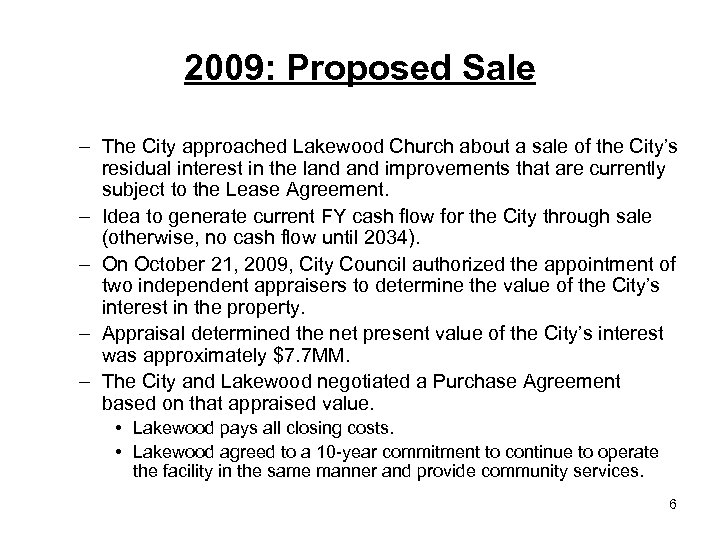 2009: Proposed Sale

– The City approached Lakewood Church about a sale of the City's residual interest in the land and improvements that are currently subject to the Lease Agreement.

– Idea to generate current FY cash flow for the City through sale (otherwise, no cash flow until 2034).

– On October 21, 2009, City Council authorized the appointment of two independent appraisers to determine the value of the City's interest in the property.

– Appraisal determined the net present value of the City's interest was approximately \$7.7MM.

– The City and Lakewood negotiated a Purchase Agreement based on that appraised value.

• Lakewood pays all closing costs.

• Lakewood agreed to a 10-year commitment to continue to operate the facility in the same manner and provide community services.

6